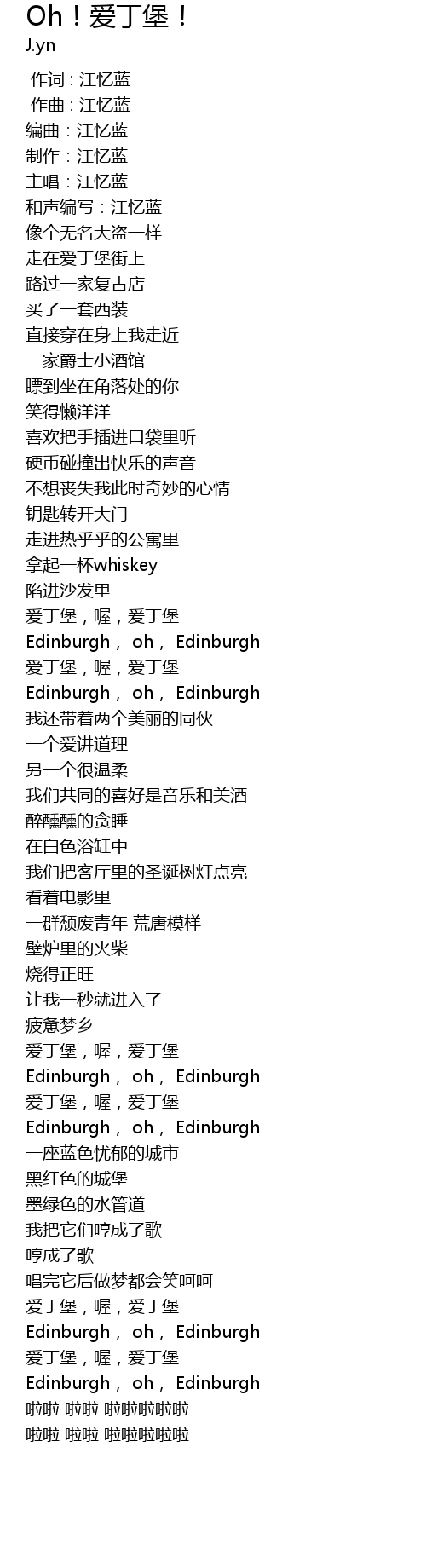 Oh！爱丁堡！
J.yn

作词：江忆蓝
作曲：江忆蓝
编曲：江忆蓝
制作：江忆蓝
主唱：江忆蓝
和声编写：江忆蓝
像个无名大盗一样
走在爱丁堡街上
路过一家复古店
买了一套西装
直接穿在身上我走近
一家爵士小酒馆
瞟到坐在角落处的你
笑得懒洋洋
喜欢把手插进口袋里听
硬币碰撞出快乐的声音
不想丧失我此时奇妙的心情
钥匙转开大门
走进热乎乎的公寓里
拿起一杯whiskey
陷进沙发里
爱丁堡，喔，爱丁堡
Edinburgh， oh， Edinburgh
爱丁堡，喔，爱丁堡
Edinburgh， oh， Edinburgh
我还带着两个美丽的同伙
一个爱讲道理
另一个很温柔
我们共同的喜好是音乐和美酒
醉醺醺的贪睡
在白色浴缸中
我们把客厅里的圣诞树灯点亮
看着电影里
一群颓废青年 荒唐模样
壁炉里的火柴
烧得正旺
让我一秒就进入了
疲惫梦乡
爱丁堡，喔，爱丁堡
Edinburgh， oh， Edinburgh
爱丁堡，喔，爱丁堡
Edinburgh， oh， Edinburgh
一座蓝色忧郁的城市
黑红色的城堡
墨绿色的水管道
我把它们哼成了歌
哼成了歌
唱完它后做梦都会笑呵呵
爱丁堡，喔，爱丁堡
Edinburgh， oh， Edinburgh
爱丁堡，喔，爱丁堡
Edinburgh， oh， Edinburgh
啦啦 啦啦 啦啦啦啦啦
啦啦 啦啦 啦啦啦啦啦